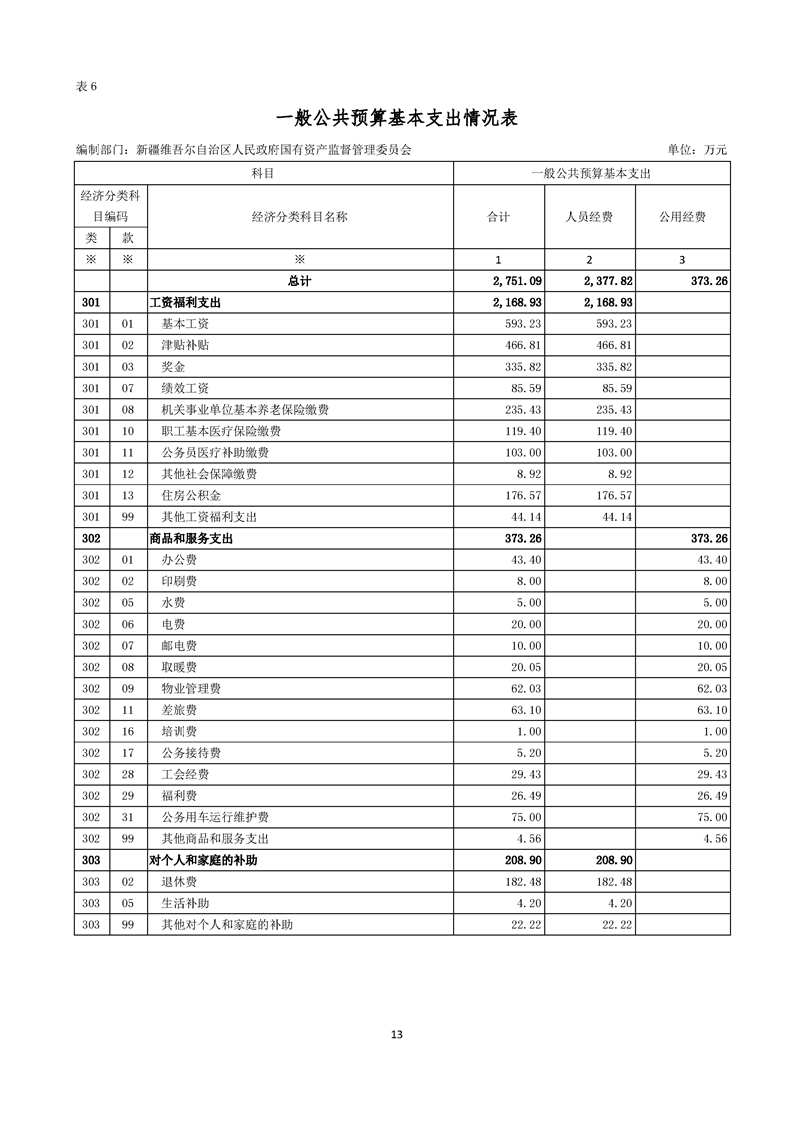 表 6

一般公共预算基本支出情况表

编制部门：新疆维吾尔自治区人民政府国有资产监督管理委员会　　单位：万元

| 科目 | | | 一般公共预算基本支出 | | |
|---|---|---|---|---|---|
| 经济分类科目编码 | | 经济分类科目名称 | 合计 | 人员经费 | 公用经费 |
| 类 | 款 | | | | |
| ※ | ※ | ※ | 1 | 2 | 3 |
| | | 总计 | 2,751.09 | 2,377.82 | 373.26 |
| 301 | | 工资福利支出 | 2,168.93 | 2,168.93 | |
| 301 | 01 | 基本工资 | 593.23 | 593.23 | |
| 301 | 02 | 津贴补贴 | 466.81 | 466.81 | |
| 301 | 03 | 奖金 | 335.82 | 335.82 | |
| 301 | 07 | 绩效工资 | 85.59 | 85.59 | |
| 301 | 08 | 机关事业单位基本养老保险缴费 | 235.43 | 235.43 | |
| 301 | 10 | 职工基本医疗保险缴费 | 119.40 | 119.40 | |
| 301 | 11 | 公务员医疗补助缴费 | 103.00 | 103.00 | |
| 301 | 12 | 其他社会保障缴费 | 8.92 | 8.92 | |
| 301 | 13 | 住房公积金 | 176.57 | 176.57 | |
| 301 | 99 | 其他工资福利支出 | 44.14 | 44.14 | |
| 302 | | 商品和服务支出 | 373.26 | | 373.26 |
| 302 | 01 | 办公费 | 43.40 | | 43.40 |
| 302 | 02 | 印刷费 | 8.00 | | 8.00 |
| 302 | 05 | 水费 | 5.00 | | 5.00 |
| 302 | 06 | 电费 | 20.00 | | 20.00 |
| 302 | 07 | 邮电费 | 10.00 | | 10.00 |
| 302 | 08 | 取暖费 | 20.05 | | 20.05 |
| 302 | 09 | 物业管理费 | 62.03 | | 62.03 |
| 302 | 11 | 差旅费 | 63.10 | | 63.10 |
| 302 | 16 | 培训费 | 1.00 | | 1.00 |
| 302 | 17 | 公务接待费 | 5.20 | | 5.20 |
| 302 | 28 | 工会经费 | 29.43 | | 29.43 |
| 302 | 29 | 福利费 | 26.49 | | 26.49 |
| 302 | 31 | 公务用车运行维护费 | 75.00 | | 75.00 |
| 302 | 99 | 其他商品和服务支出 | 4.56 | | 4.56 |
| 303 | | 对个人和家庭的补助 | 208.90 | 208.90 | |
| 303 | 02 | 退休费 | 182.48 | 182.48 | |
| 303 | 05 | 生活补助 | 4.20 | 4.20 | |
| 303 | 99 | 其他对个人和家庭的补助 | 22.22 | 22.22 | |

13